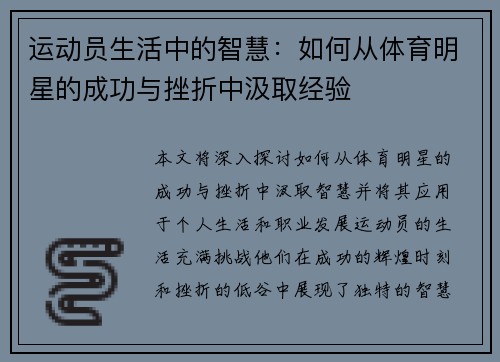 运动员生活中的智慧：如何从体育明星的成功与挫折中汲取经验

本文将深入探讨如何从体育明星的成功与挫折中汲取智慧并将其应用于个人生活和职业发展运动员的生活充满挑战他们在成功的辉煌时刻和挫折的低谷中展现了独特的智慧